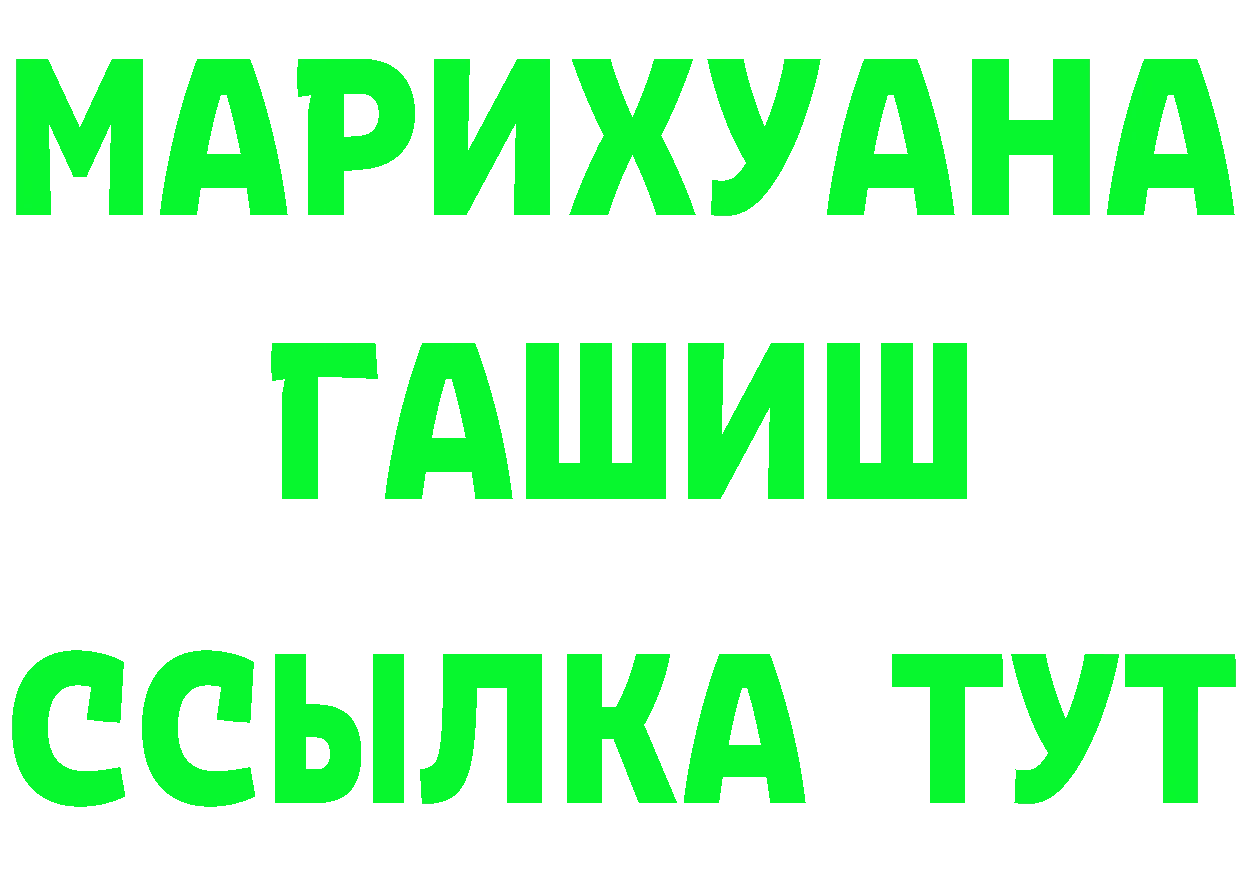 МАРИХУАНА
ГАШИШ
ССЫЛКА ТУТ